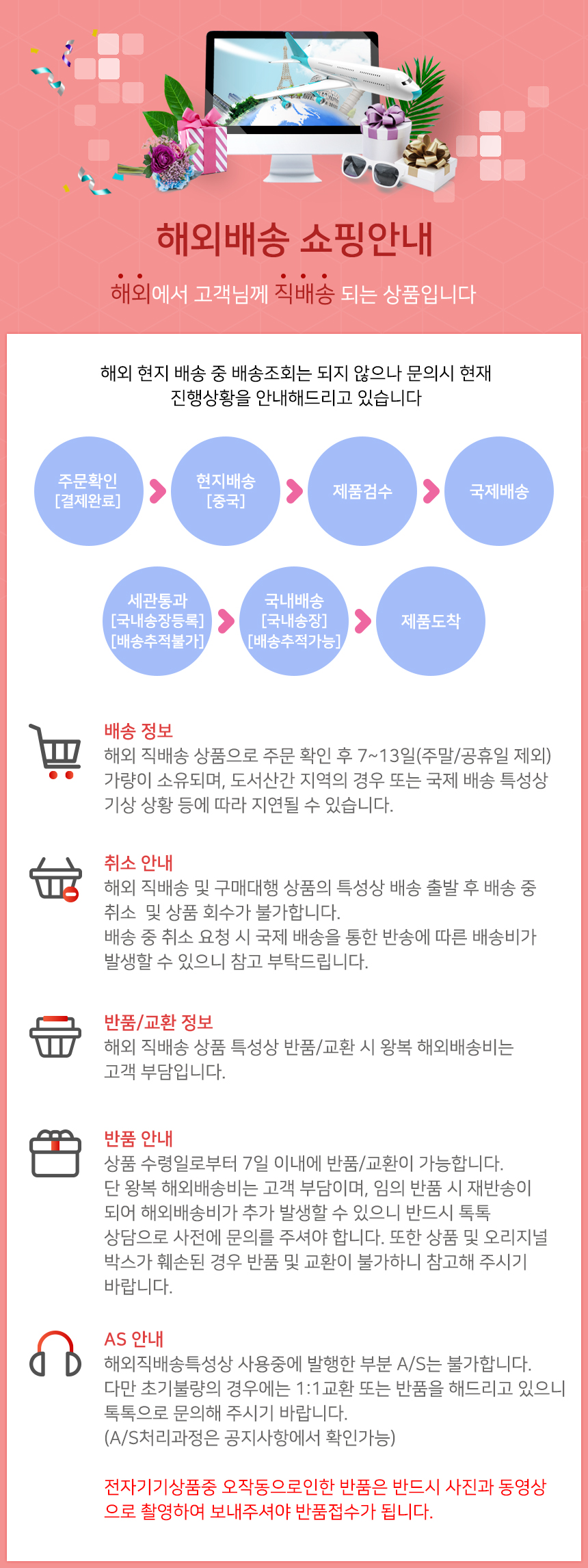 해외배송 쇼핑안내

해외에서 고객님께 직배송 되는 상품입니다

해외 현지 배송 중 배송조회는 되지 않으나 문의시 현재 진행상황을 안내해드리고 있습니다

주문확인 [결제완료]

현지배송 [중국]

제품검수

국제배송

세관통과 [국내송장등록] [배송추적불가]

국내배송 [국내송장] [배송추적가능]

제품도착

배송 정보
해외 직배송 상품으로 주문 확인 후 7~13일(주말/공휴일 제외) 가량이 소유되며, 도서산간 지역의 경우 또는 국제 배송 특성상 기상 상황 등에 따라 지연될 수 있습니다.

취소 안내
해외 직배송 및 구매대행 상품의 특성상 배송 출발 후 배송 중 취소 및 상품 회수가 불가합니다.
배송 중 취소 요청 시 국제 배송을 통한 반송에 따른 배송비가 발생할 수 있으니 참고 부탁드립니다.

반품/교환 정보
해외 직배송 상품 특성상 반품/교환 시 왕복 해외배송비는 고객 부담입니다.

반품 안내
상품 수령일로부터 7일 이내에 반품/교환이 가능합니다.
단 왕복 해외배송비는 고객 부담이며, 임의 반품 시 재반송이 되어 해외배송비가 추가 발생할 수 있으니 반드시 톡톡 상담으로 사전에 문의를 주셔야 합니다. 또한 상품 및 오리지널 박스가 훼손된 경우 반품 및 교환이 불가하니 참고해 주시기 바랍니다.

AS 안내
해외직배송특성상 사용중에 발행한 부분 A/S는 불가합니다.
다만 초기불량의 경우에는 1:1교환 또는 반품을 해드리고 있으니 톡톡으로 문의해 주시기 바랍니다.
(A/S처리과정은 공지사항에서 확인가능)

전자기기상품중 오작동으로인한 반품은 반드시 사진과 동영상으로 촬영하여 보내주셔야 반품접수가 됩니다.